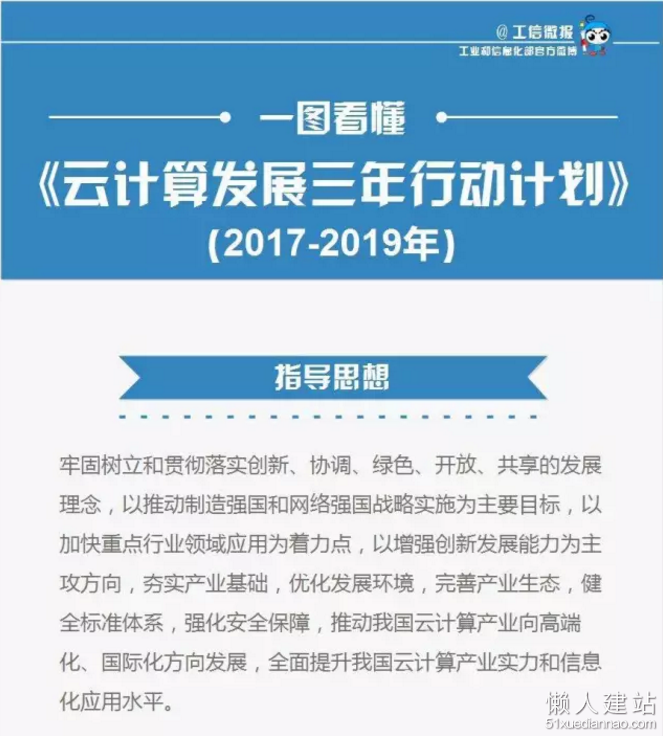 @工信微报
工业和信息化部官方微博

一图看懂
《云计算发展三年行动计划》
(2017-2019年)

指导思想

牢固树立和贯彻落实创新、协调、绿色、开放、共享的发展理念，以推动制造强国和网络强国战略实施为主要目标，以加快重点行业领域应用为着力点，以增强创新发展能力为主攻方向，夯实产业基础，优化发展环境，完善产业生态，健全标准体系，强化安全保障，推动我国云计算产业向高端化、国际化方向发展，全面提升我国云计算产业实力和信息化应用水平。

懒人建站
51xuediannao.com